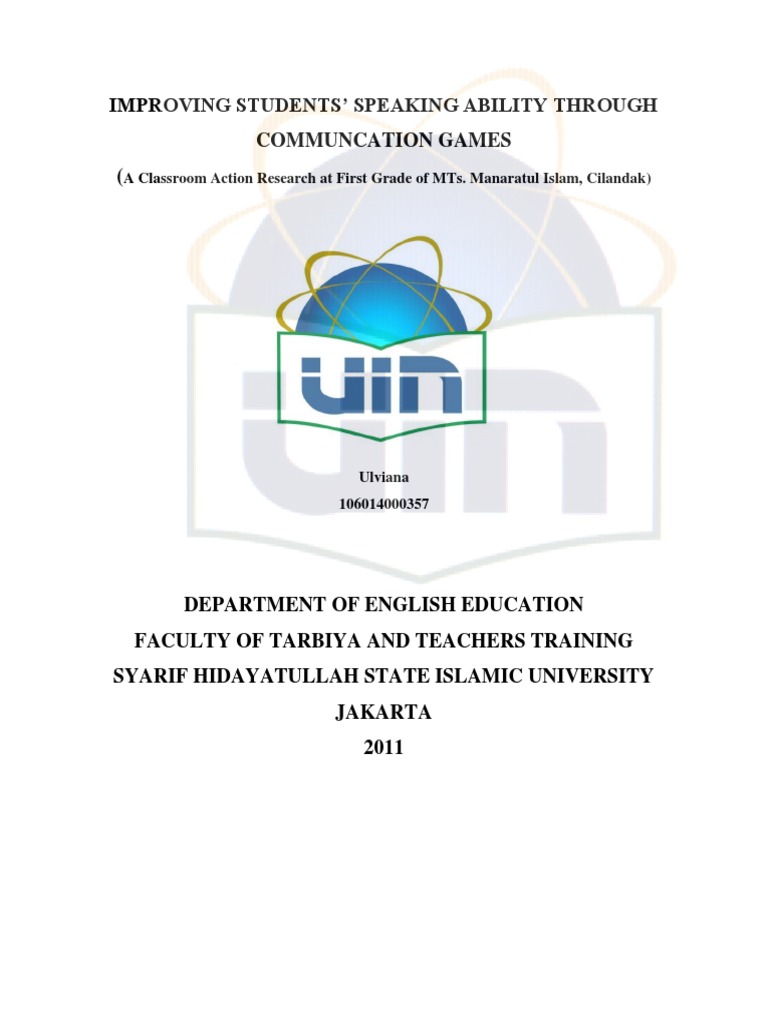 IMPROVING STUDENTS' SPEAKING ABILITY THROUGH COMMUNCATION GAMES

(A Classroom Action Research at First Grade of MTs. Manaratul Islam, Cilandak)

UIN

Ulviana
106014000357

DEPARTMENT OF ENGLISH EDUCATION
FACULTY OF TARBIYA AND TEACHERS TRAINING
SYARIF HIDAYATULLAH STATE ISLAMIC UNIVERSITY
JAKARTA
2011